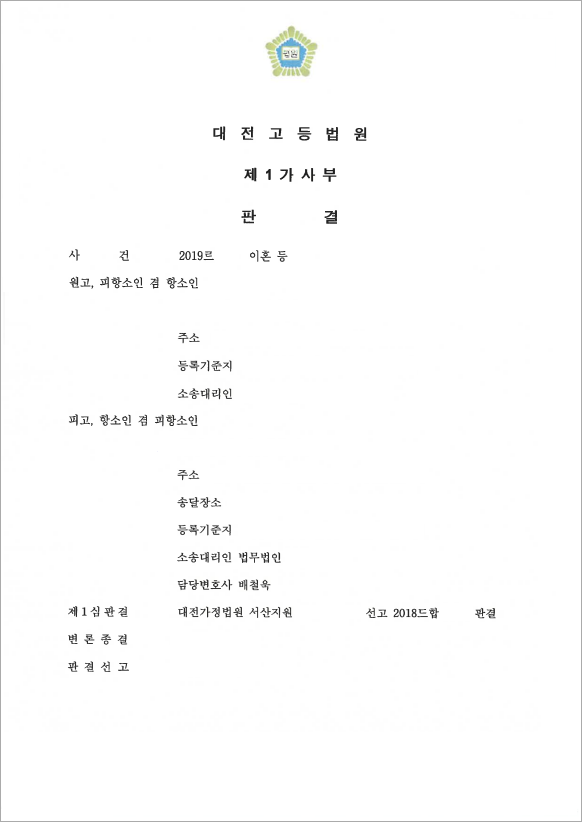 법원

대 전 고 등 법 원

제 1 가 사 부

판 결

사 건 2019르 이혼 등

원고, 피항소인 겸 항소인

주소

등록기준지

소송대리인

피고, 항소인 겸 피항소인

주소

송달장소

등록기준지

소송대리인 법무법인

담당변호사 배철욱

제 1 심 판 결 대전가정법원 서산지원 선고 2018드합 판결

변 론 종 결

판 결 선 고